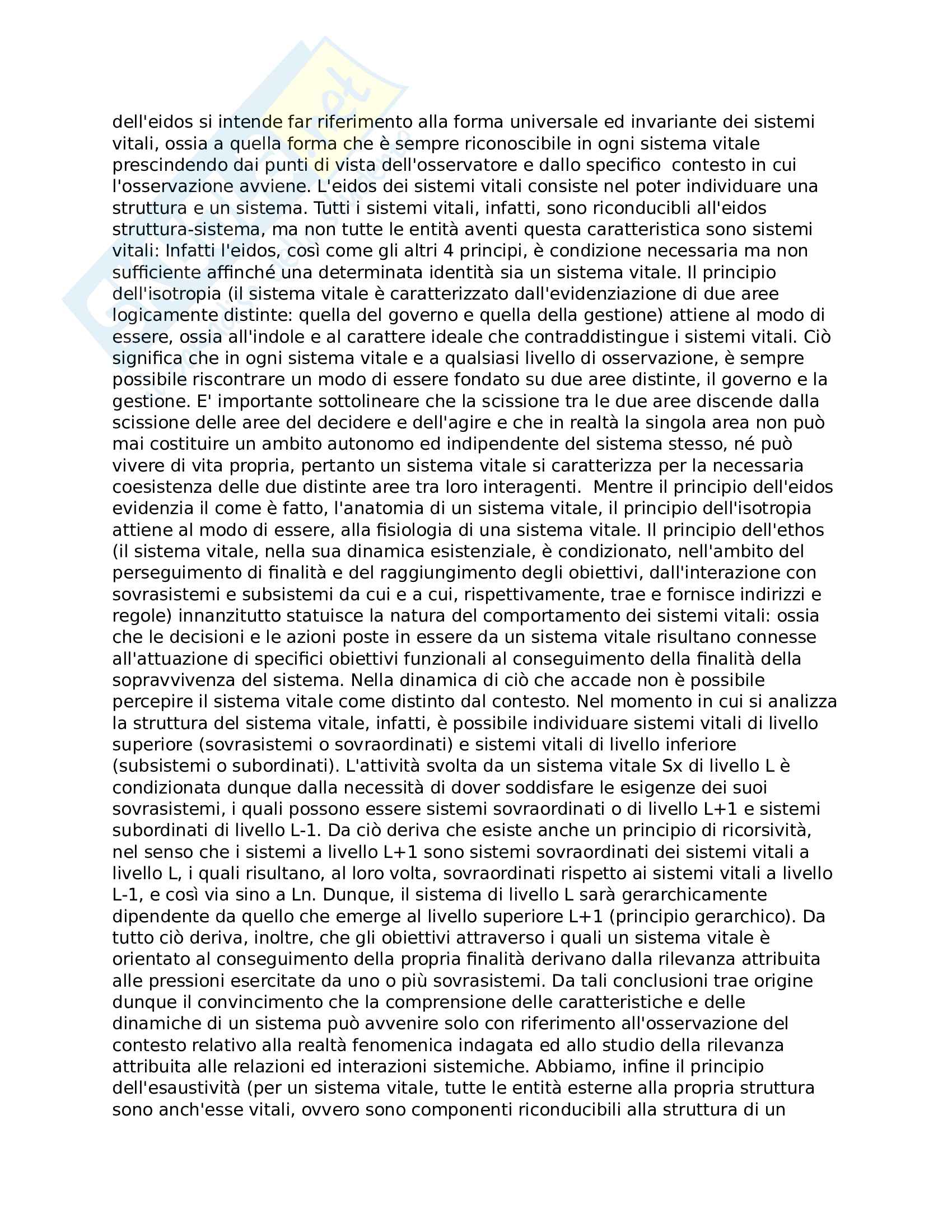 dell'eidos si intende far riferimento alla forma universale ed invariante dei sistemi vitali, ossia a quella forma che è sempre riconoscibile in ogni sistema vitale prescindendo dai punti di vista dell'osservatore e dallo specifico contesto in cui l'osservazione avviene. L'eidos dei sistemi vitali consiste nel poter individuare una struttura e un sistema. Tutti i sistemi vitali, infatti, sono riconducibli all'eidos struttura-sistema, ma non tutte le entità aventi questa caratteristica sono sistemi vitali: Infatti l'eidos, così come gli altri 4 principi, è condizione necessaria ma non sufficiente affinché una determinata identità sia un sistema vitale. Il principio dell'isotropia (il sistema vitale è caratterizzato dall'evidenziazione di due aree logicamente distinte: quella del governo e quella della gestione) attiene al modo di essere, ossia all'indole e al carattere ideale che contraddistingue i sistemi vitali. Ciò significa che in ogni sistema vitale e a qualsiasi livello di osservazione, è sempre possibile riscontrare un modo di essere fondato su due aree distinte, il governo e la gestione. E' importante sottolineare che la scissione tra le due aree discende dalla scissione delle aree del decidere e dell'agire e che in realtà la singola area non può mai costituire un ambito autonomo ed indipendente del sistema stesso, né può vivere di vita propria, pertanto un sistema vitale si caratterizza per la necessaria coesistenza delle due distinte aree tra loro interagenti. Mentre il principio dell'eidos evidenzia il come è fatto, l'anatomia di un sistema vitale, il principio dell'isotropia attiene al modo di essere, alla fisiologia di una sistema vitale. Il principio dell'ethos (il sistema vitale, nella sua dinamica esistenziale, è condizionato, nell'ambito del perseguimento di finalità e del raggiungimento degli obiettivi, dall'interazione con sovrasistemi e subsistemi da cui e a cui, rispettivamente, trae e fornisce indirizzi e regole) innanzitutto statuisce la natura del comportamento dei sistemi vitali: ossia che le decisioni e le azioni poste in essere da un sistema vitale risultano connesse all'attuazione di specifici obiettivi funzionali al conseguimento della finalità della sopravvivenza del sistema. Nella dinamica di ciò che accade non è possibile percepire il sistema vitale come distinto dal contesto. Nel momento in cui si analizza la struttura del sistema vitale, infatti, è possibile individuare sistemi vitali di livello superiore (sovrasistemi o sovraordinati) e sistemi vitali di livello inferiore (subsistemi o subordinati). L'attività svolta da un sistema vitale Sx di livello L è condizionata dunque dalla necessità di dover soddisfare le esigenze dei suoi sovrasistemi, i quali possono essere sistemi sovraordinati o di livello L+1 e sistemi subordinati di livello L-1. Da ciò deriva che esiste anche un principio di ricorsività, nel senso che i sistemi a livello L+1 sono sistemi sovraordinati dei sistemi vitali a livello L, i quali risultano, al loro volta, sovraordinati rispetto ai sistemi vitali a livello L-1, e così via sino a Ln. Dunque, il sistema di livello L sarà gerarchicamente dipendente da quello che emerge al livello superiore L+1 (principio gerarchico). Da tutto ciò deriva, inoltre, che gli obiettivi attraverso i quali un sistema vitale è orientato al conseguimento della propria finalità derivano dalla rilevanza attribuita alle pressioni esercitate da uno o più sovrasistemi. Da tali conclusioni trae origine dunque il convincimento che la comprensione delle caratteristiche e delle dinamiche di un sistema può avvenire solo con riferimento all'osservazione del contesto relativo alla realtà fenomenica indagata ed allo studio della rilevanza attribuita alle relazioni ed interazioni sistemiche. Abbiamo, infine il principio dell'esaustività (per un sistema vitale, tutte le entità esterne alla propria struttura sono anch'esse vitali, ovvero sono componenti riconducibili alla struttura di un